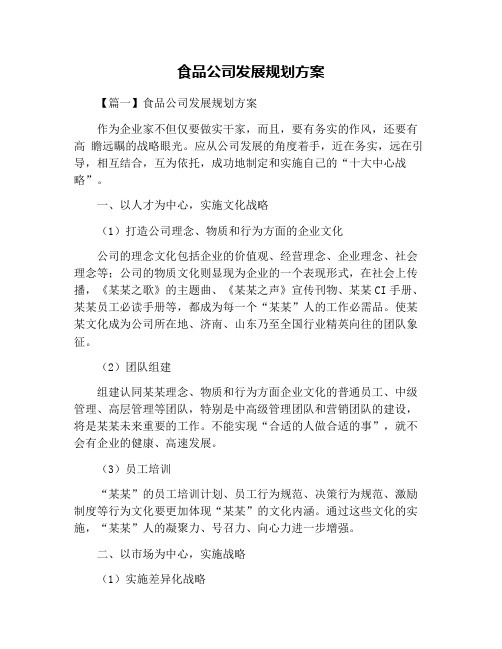 食品公司发展规划方案

【篇一】食品公司发展规划方案

作为企业家不但仅要做实干家，而且，要有务实的作风，还要有高 瞻远瞩的战略眼光。应从公司发展的角度着手，近在务实，远在引导，相互结合，互为依托，成功地制定和实施自己的“十大中心战略”。

一、以人才为中心，实施文化战略

（1）打造公司理念、物质和行为方面的企业文化

公司的理念文化包括企业的价值观、经营理念、企业理念、社会理念等；公司的物质文化则显现为企业的一个表现形式，在社会上传播，《某某之歌》的主题曲、《某某之声》宣传刊物、某某 CI 手册、某某员工必读手册等，都成为每一个“某某”人的工作必需品。使某某文化成为公司所在地、济南、山东乃至全国行业精英向往的团队象征。

（2）团队组建

组建认同某某理念、物质和行为方面企业文化的普通员工、中级管理、高层管理等团队，特别是中高级管理团队和营销团队的建设，将是某某未来重要的工作。不能实现“合适的人做合适的事”，就不会有企业的健康、高速发展。

（3）员工培训

“某某”的员工培训计划、员工行为规范、决策行为规范、激励制度等行为文化要更加体现“某某”的文化内涵。通过这些文化的实施，“某某”人的凝聚力、号召力、向心力进一步增强。

二、以市场为中心，实施战略

（1）实施差异化战略